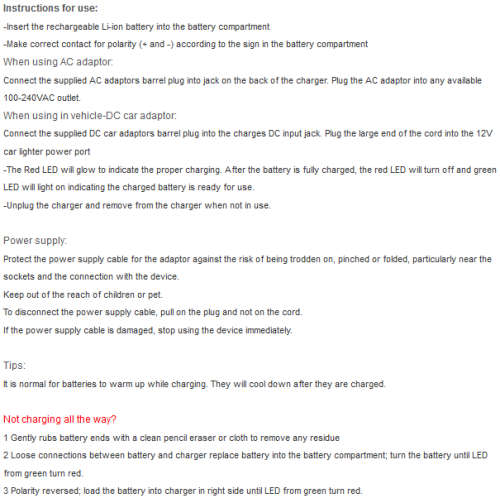 Instructions for use:
-Insert the rechargeable Li-ion battery into the battery compartment.
-Make correct contact for polarity (+ and -) according to the sign in the battery compartment
When using AC adaptor:
Connect the supplied AC adaptors barrel plug into jack on the back of the charger. Plug the AC adaptor into any available 100-240VAC outlet.
When using in vehicle-DC car adaptor:
Connect the supplied DC car adaptors barrel plug into the charges DC input jack. Plug the large end of the cord into the 12V car lighter power port
-The Red LED will glow to indicate the proper charging. After the battery is fully charged, the red LED will turn off and green LED will light on indicating the charged battery is ready for use.
-Unplug the charger and remove from the charger when not in use.

Power supply:
Protect the power supply cable for the adaptor against the risk of being trodden on, pinched or folded, particularly near the sockets and the connection with the device.
Keep out of the reach of children or pet.
To disconnect the power supply cable, pull on the plug and not on the cord.
If the power supply cable is damaged, stop using the device immediately.

Tips:
It is normal for batteries to warm up while charging. They will cool down after they are charged.

Not charging all the way?
1 Gently rubs battery ends with a clean pencil eraser or cloth to remove any residue
2 Loose connections between battery and charger replace battery into the battery compartment; turn the battery until LED from green turn red.
3 Polarity reversed; load the battery into charger in right side until LED from green turn red.